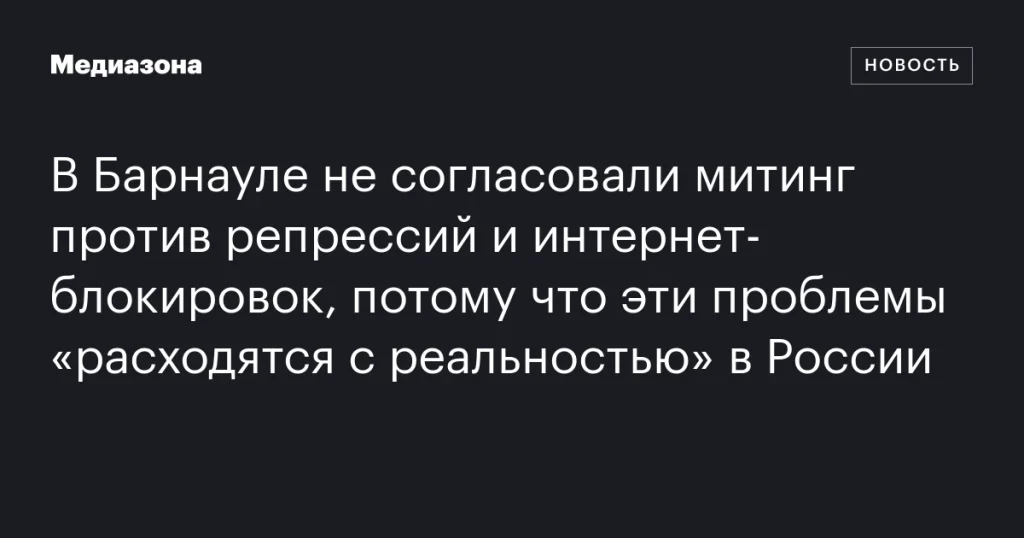 Медиазона

НОВОСТЬ

В Барнауле не согласовали митинг против репрессий и интернет-блокировок, потому что эти проблемы «расходятся с реальностью» в России